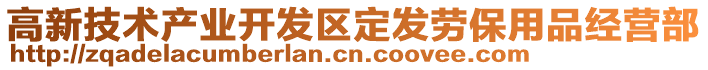 高新技术产业开发区定发劳保用品经营部
http://zqadelacumberlan.cn.coovee.com